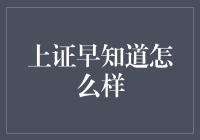 上证早知道怎么样